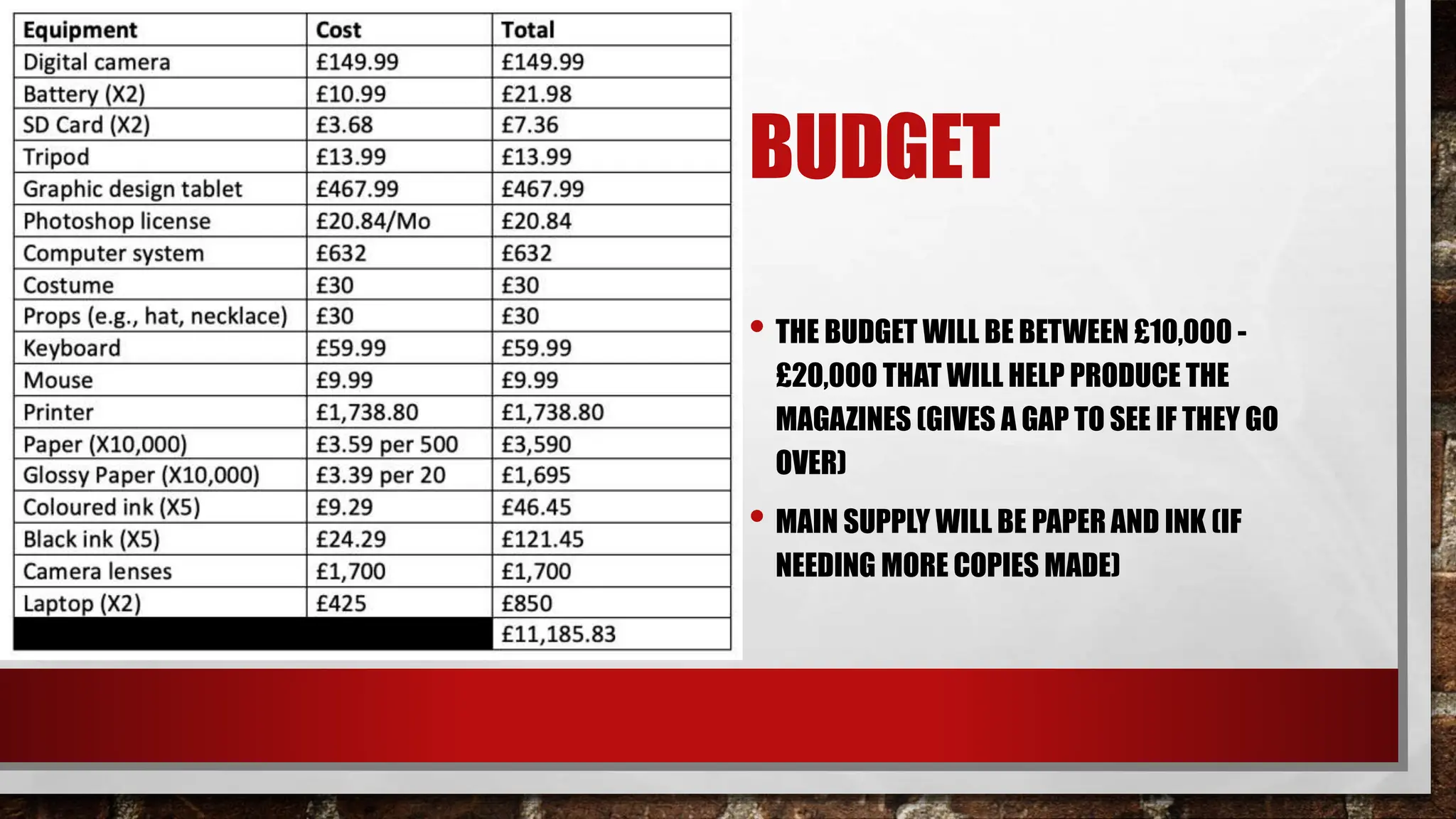 | Equipment | Cost | Total |
|---|---|---|
| Digital camera | £149.99 | £149.99 |
| Battery (X2) | £10.99 | £21.98 |
| SD Card (X2) | £3.68 | £7.36 |
| Tripod | £13.99 | £13.99 |
| Graphic design tablet | £467.99 | £467.99 |
| Photoshop license | £20.84/Mo | £20.84 |
| Computer system | £632 | £632 |
| Costume | £30 | £30 |
| Props (e.g., hat, necklace) | £30 | £30 |
| Keyboard | £59.99 | £59.99 |
| Mouse | £9.99 | £9.99 |
| Printer | £1,738.80 | £1,738.80 |
| Paper (X10,000) | £3.59 per 500 | £3,590 |
| Glossy Paper (X10,000) | £3.39 per 20 | £1,695 |
| Coloured ink (X5) | £9.29 | £46.45 |
| Black ink (X5) | £24.29 | £121.45 |
| Camera lenses | £1,700 | £1,700 |
| Laptop (X2) | £425 | £850 |
| | | £11,185.83 |

BUDGET

• THE BUDGET WILL BE BETWEEN £10,000 - £20,000 THAT WILL HELP PRODUCE THE MAGAZINES (GIVES A GAP TO SEE IF THEY GO OVER)

• MAIN SUPPLY WILL BE PAPER AND INK (IF NEEDING MORE COPIES MADE)